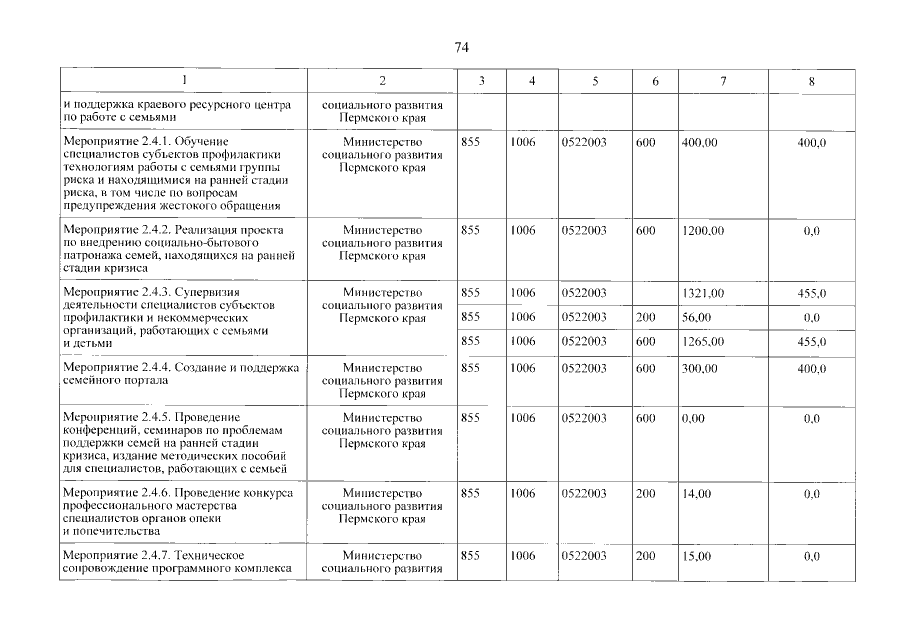 74

| 1 | 2 | 3 | 4 | 5 | 6 | 7 | 8 |
|---|---|---|---|---|---|---|---|
| и поддержка краевого ресурсного центра по работе с семьями | социального развития Пермского края | | | | | | |
| Мероприятие 2.4.1. Обучение специалистов субъектов профилактики технологиям работы с семьями группы риска и находящимися на ранней стадии риска, в том числе по вопросам предупреждения жестокого обращения | Министерство социального развития Пермского края | 855 | 1006 | 0522003 | 600 | 400,00 | 400,0 |
| Мероприятие 2.4.2. Реализация проекта по внедрению социально-бытового патронажа семей, находящихся на ранней стадии кризиса | Министерство социального развития Пермского края | 855 | 1006 | 0522003 | 600 | 1200,00 | 0,0 |
| Мероприятие 2.4.3. Супервизия деятельности специалистов субъектов профилактики и некоммерческих организаций, работающих с семьями и детьми | Министерство социального развития Пермского края | 855 | 1006 | 0522003 | | 1321,00 | 455,0 |
| | | 855 | 1006 | 0522003 | 200 | 56,00 | 0,0 |
| | | 855 | 1006 | 0522003 | 600 | 1265,00 | 455,0 |
| Мероприятие 2.4.4. Создание и поддержка семейного портала | Министерство социального развития Пермского края | 855 | 1006 | 0522003 | 600 | 300,00 | 400,0 |
| Мероприятие 2.4.5. Проведение конференций, семинаров по проблемам поддержки семей на ранней стадии кризиса, издание методических пособий для специалистов, работающих с семьей | Министерство социального развития Пермского края | 855 | 1006 | 0522003 | 600 | 0,00 | 0,0 |
| Мероприятие 2.4.6. Проведение конкурса профессионального мастерства специалистов органов опеки и попечительства | Министерство социального развития Пермского края | 855 | 1006 | 0522003 | 200 | 14,00 | 0,0 |
| Мероприятие 2.4.7. Техническое сопровождение программного комплекса | Министерство социального развития | 855 | 1006 | 0522003 | 200 | 15,00 | 0,0 |